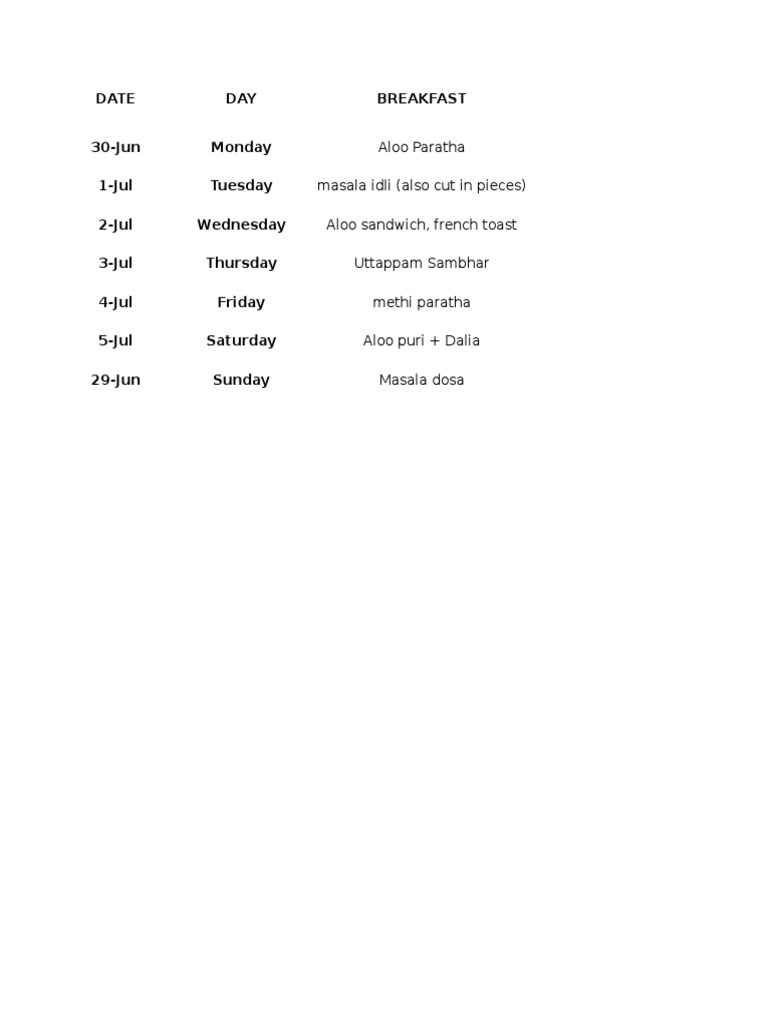 | DATE | DAY | BREAKFAST |
|---|---|---|
| 30-Jun | Monday | Aloo Paratha |
| 1-Jul | Tuesday | masala idli (also cut in pieces) |
| 2-Jul | Wednesday | Aloo sandwich, french toast |
| 3-Jul | Thursday | Uttappam Sambhar |
| 4-Jul | Friday | methi paratha |
| 5-Jul | Saturday | Aloo puri + Dalia |
| 29-Jun | Sunday | Masala dosa |